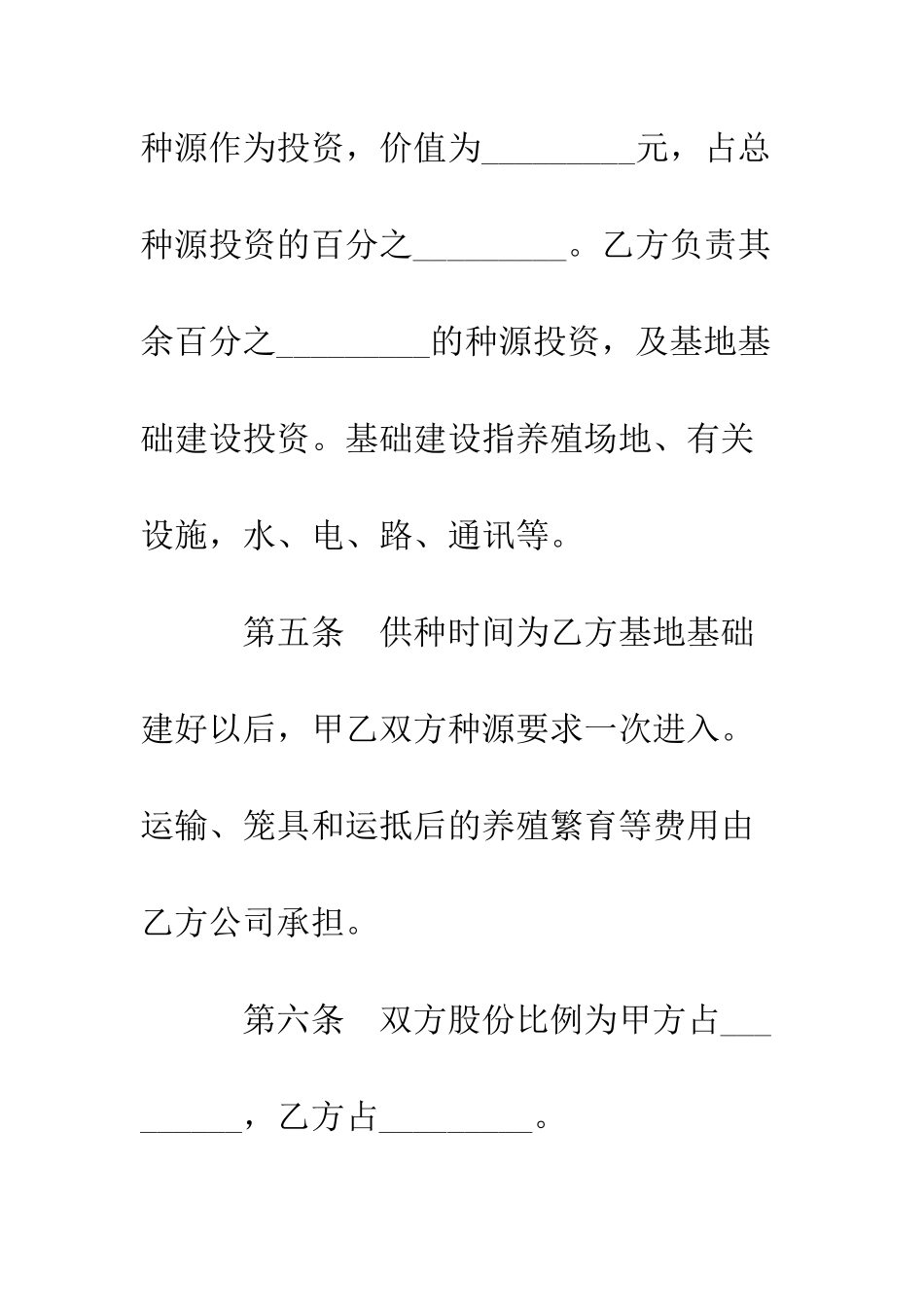 种源作为投资，价值为_________元，占总种源投资的百分之_________。乙方负责其余百分之_________的种源投资，及基地基础建设投资。基础建设指养殖场地、有关设施，水、电、路、通讯等。

第五条　供种时间为乙方基地基础建好以后，甲乙双方种源要求一次进入。运输、笼具和运抵后的养殖繁育等费用由乙方公司承担。

第六条　双方股份比例为甲方占_________，乙方占_________。